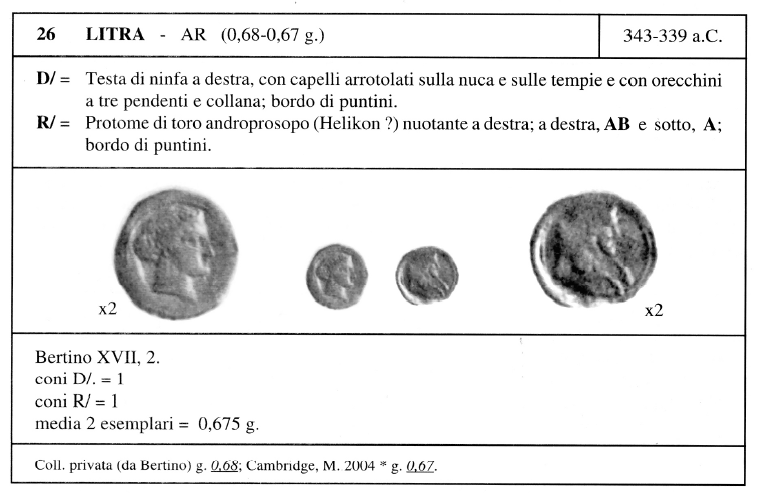 26 LITRA - AR (0,68-0,67 g.)

343-339 a.C.

D/ = Testa di ninfa a destra, con capelli arrotolati sulla nuca e sulle tempie e con orecchini a tre pendenti e collana; bordo di puntini.

R/ = Protome di toro androprosopo (Helikon ?) nuotante a destra; a destra, AB e sotto, A; bordo di puntini.

x2

x2

Bertino XVII, 2.
coni D/. = 1
coni R/ = 1
media 2 esemplari = 0,675 g.

Coll. privata (da Bertino) g. 0,68; Cambridge, M. 2004 * g. 0,67.